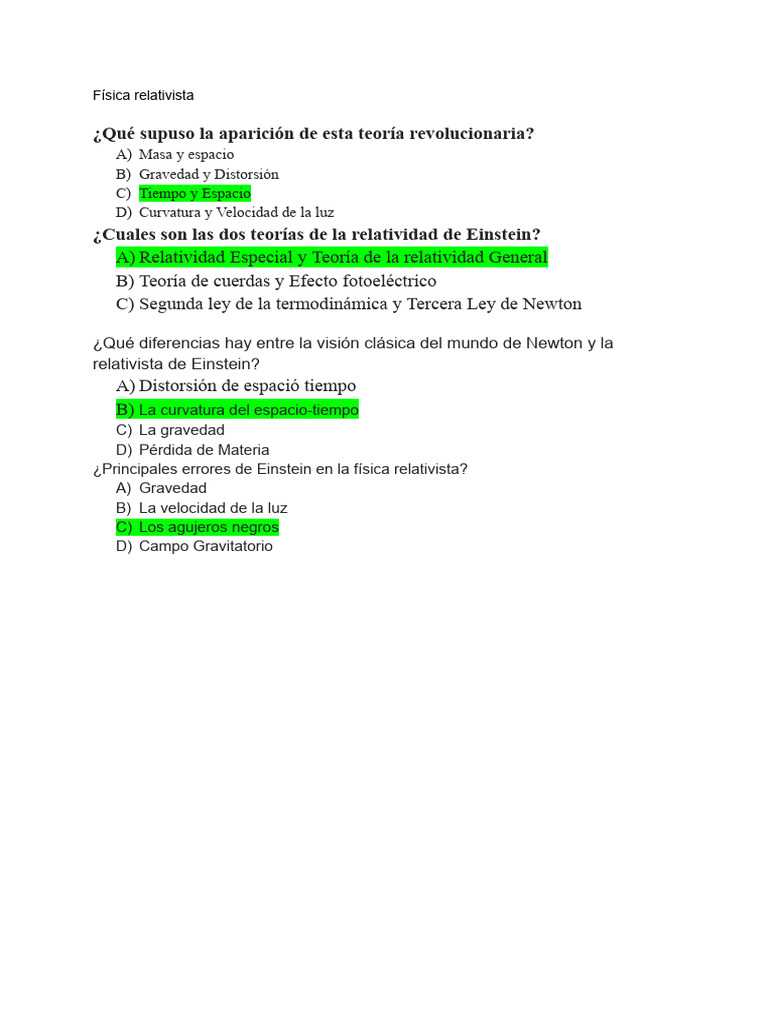 Física relativista

¿Qué supuso la aparición de esta teoría revolucionaria?
A) Masa y espacio
B) Gravedad y Distorsión
C) Tiempo y Espacio
D) Curvatura y Velocidad de la luz

¿Cuales son las dos teorías de la relatividad de Einstein?
A) Relatividad Especial y Teoría de la relatividad General
B) Teoría de cuerdas y Efecto fotoeléctrico
C) Segunda ley de la termodinámica y Tercera Ley de Newton

¿Qué diferencias hay entre la visión clásica del mundo de Newton y la relativista de Einstein?
A) Distorsión de espació tiempo
B) La curvatura del espacio-tiempo
C) La gravedad
D) Pérdida de Materia

¿Principales errores de Einstein en la física relativista?
A) Gravedad
B) La velocidad de la luz
C) Los agujeros negros
D) Campo Gravitatorio